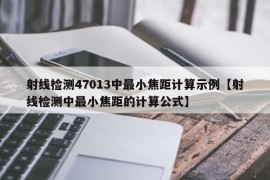 射线检测47013中最小焦距计算示例【射线检测中最小焦距的计算公式】